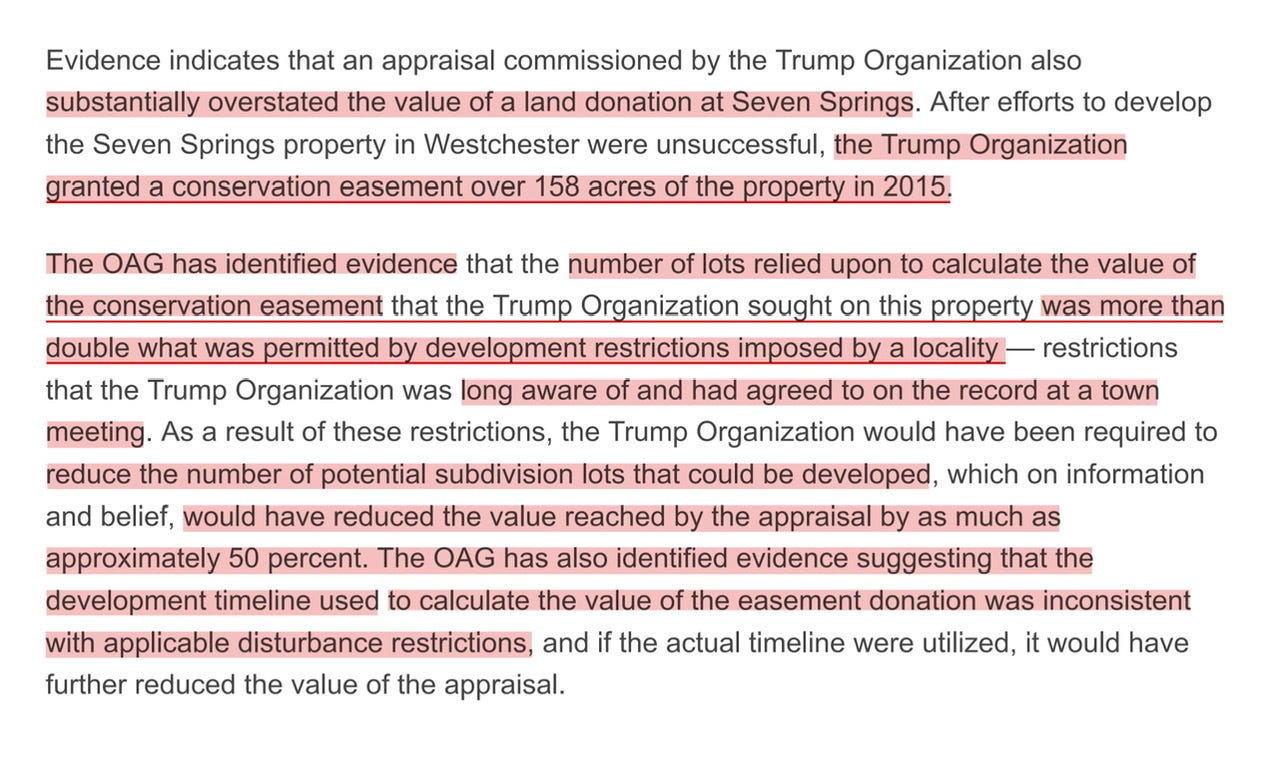 Evidence indicates that an appraisal commissioned by the Trump Organization also substantially overstated the value of a land donation at Seven Springs. After efforts to develop the Seven Springs property in Westchester were unsuccessful, the Trump Organization granted a conservation easement over 158 acres of the property in 2015.

The OAG has identified evidence that the number of lots relied upon to calculate the value of the conservation easement that the Trump Organization sought on this property was more than double what was permitted by development restrictions imposed by a locality — restrictions that the Trump Organization was long aware of and had agreed to on the record at a town meeting. As a result of these restrictions, the Trump Organization would have been required to reduce the number of potential subdivision lots that could be developed, which on information and belief, would have reduced the value reached by the appraisal by as much as approximately 50 percent. The OAG has also identified evidence suggesting that the development timeline used to calculate the value of the easement donation was inconsistent with applicable disturbance restrictions, and if the actual timeline were utilized, it would have further reduced the value of the appraisal.